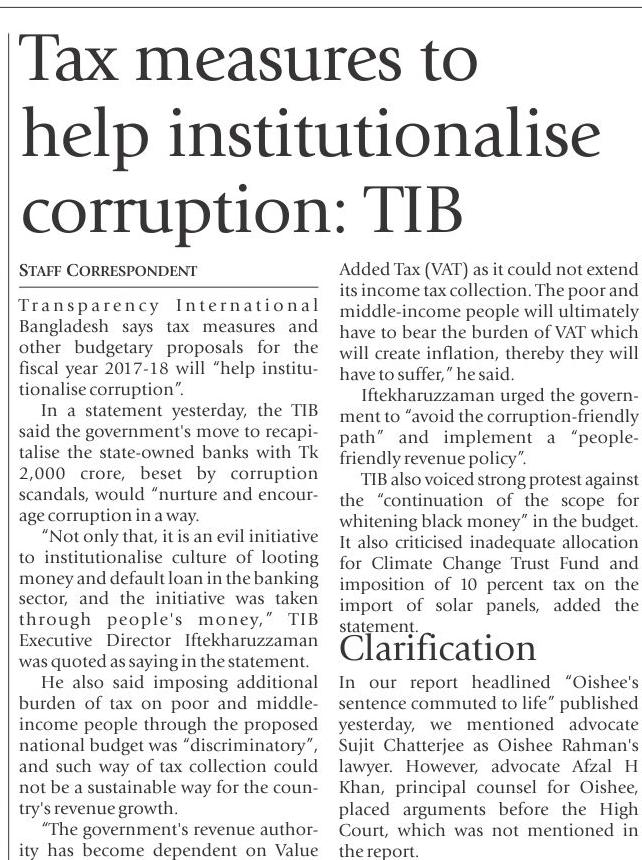 Tax measures to help institutionalise corruption: TIB

STAFF CORRESPONDENT

Transparency International Bangladesh says tax measures and other budgetary proposals for the fiscal year 2017-18 will "help institutionalise corruption".

In a statement yesterday, the TIB said the government's move to recapitalise the state-owned banks with Tk 2,000 crore, beset by corruption scandals, would "nurture and encourage corruption in a way.

"Not only that, it is an evil initiative to institutionalise culture of looting money and default loan in the banking sector, and the initiative was taken through people's money," TIB Executive Director Iftekharuzzaman was quoted as saying in the statement.

He also said imposing additional burden of tax on poor and middle-income people through the proposed national budget was "discriminatory", and such way of tax collection could not be a sustainable way for the country's revenue growth.

"The government's revenue authority has become dependent on Value Added Tax (VAT) as it could not extend its income tax collection. The poor and middle-income people will ultimately have to bear the burden of VAT which will create inflation, thereby they will have to suffer," he said.

Iftekharuzzaman urged the government to "avoid the corruption-friendly path" and implement a "people-friendly revenue policy".

TIB also voiced strong protest against the "continuation of the scope for whitening black money" in the budget. It also criticised inadequate allocation for Climate Change Trust Fund and imposition of 10 percent tax on the import of solar panels, added the statement.

Clarification

In our report headlined "Oishee's sentence commuted to life" published yesterday, we mentioned advocate Sujit Chatterjee as Oishee Rahman's lawyer. However, advocate Afzal H Khan, principal counsel for Oishee, placed arguments before the High Court, which was not mentioned in the report.